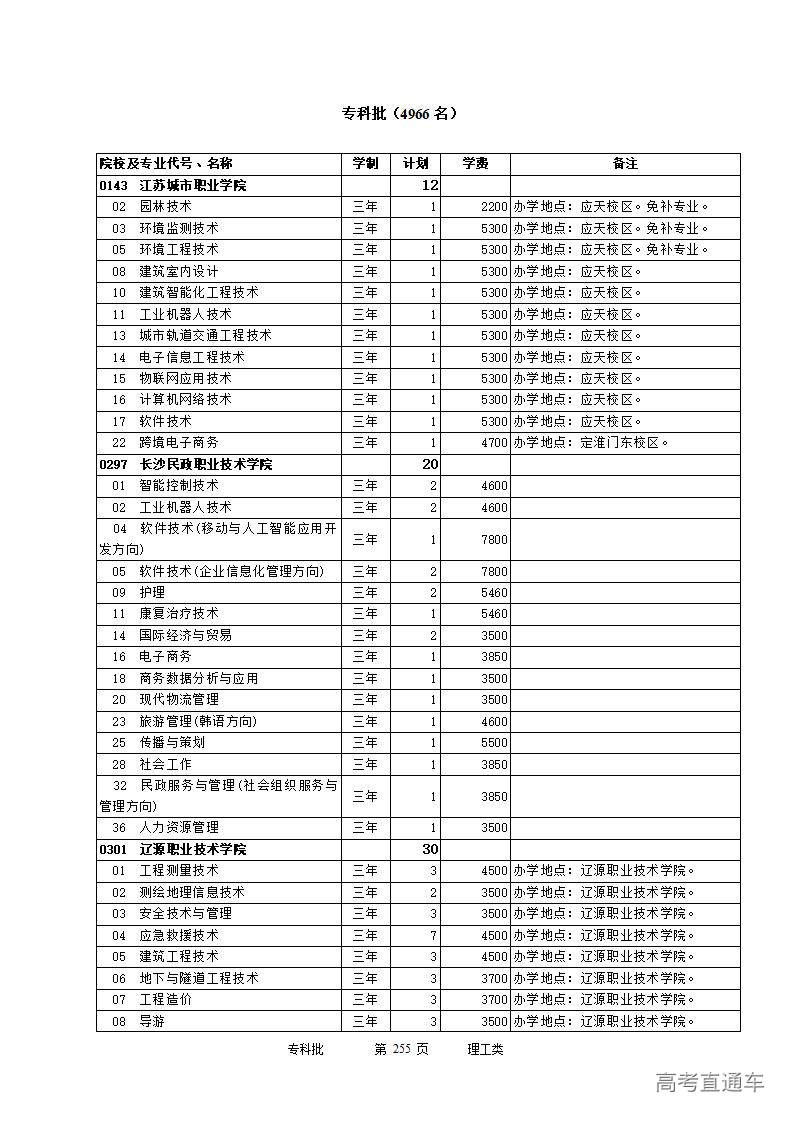 专科批（4966 名）

| 院校及专业代号、名称 | 学制 | 计划 | 学费 | 备注 |
|---|---|---|---|---|
| 0143 江苏城市职业学院 | | 12 | | |
| 02 园林技术 | 三年 | 1 | 2200 | 办学地点：应天校区。免补专业。 |
| 03 环境监测技术 | 三年 | 1 | 5300 | 办学地点：应天校区。免补专业。 |
| 05 环境工程技术 | 三年 | 1 | 5300 | 办学地点：应天校区。免补专业。 |
| 08 建筑室内设计 | 三年 | 1 | 5300 | 办学地点：应天校区。 |
| 10 建筑智能化工程技术 | 三年 | 1 | 5300 | 办学地点：应天校区。 |
| 11 工业机器人技术 | 三年 | 1 | 5300 | 办学地点：应天校区。 |
| 13 城市轨道交通工程技术 | 三年 | 1 | 5300 | 办学地点：应天校区。 |
| 14 电子信息工程技术 | 三年 | 1 | 5300 | 办学地点：应天校区。 |
| 15 物联网应用技术 | 三年 | 1 | 5300 | 办学地点：应天校区。 |
| 16 计算机网络技术 | 三年 | 1 | 5300 | 办学地点：应天校区。 |
| 17 软件技术 | 三年 | 1 | 5300 | 办学地点：应天校区。 |
| 22 跨境电子商务 | 三年 | 1 | 4700 | 办学地点：定淮门东校区。 |
| 0297 长沙民政职业技术学院 | | 20 | | |
| 01 智能控制技术 | 三年 | 2 | 4600 | |
| 02 工业机器人技术 | 三年 | 2 | 4600 | |
| 04 软件技术(移动与人工智能应用开发方向) | 三年 | 1 | 7800 | |
| 05 软件技术(企业信息化管理方向) | 三年 | 2 | 7800 | |
| 09 护理 | 三年 | 2 | 5460 | |
| 11 康复治疗技术 | 三年 | 1 | 5460 | |
| 14 国际经济与贸易 | 三年 | 2 | 3500 | |
| 16 电子商务 | 三年 | 1 | 3850 | |
| 18 商务数据分析与应用 | 三年 | 1 | 3500 | |
| 20 现代物流管理 | 三年 | 1 | 3500 | |
| 23 旅游管理(韩语方向) | 三年 | 1 | 4600 | |
| 25 传播与策划 | 三年 | 1 | 5500 | |
| 28 社会工作 | 三年 | 1 | 3850 | |
| 32 民政服务与管理(社会组织服务与管理方向) | 三年 | 1 | 3850 | |
| 36 人力资源管理 | 三年 | 1 | 3500 | |
| 0301 辽源职业技术学院 | | 30 | | |
| 01 工程测量技术 | 三年 | 3 | 4500 | 办学地点：辽源职业技术学院。 |
| 02 测绘地理信息技术 | 三年 | 2 | 3500 | 办学地点：辽源职业技术学院。 |
| 03 安全技术与管理 | 三年 | 3 | 3500 | 办学地点：辽源职业技术学院。 |
| 04 应急救援技术 | 三年 | 7 | 4500 | 办学地点：辽源职业技术学院。 |
| 05 建筑工程技术 | 三年 | 3 | 4500 | 办学地点：辽源职业技术学院。 |
| 06 地下与隧道工程技术 | 三年 | 3 | 3700 | 办学地点：辽源职业技术学院。 |
| 07 工程造价 | 三年 | 3 | 3700 | 办学地点：辽源职业技术学院。 |
| 08 导游 | 三年 | 3 | 3500 | 办学地点：辽源职业技术学院。 |

专科批 第 255 页 理工类

高考直通车